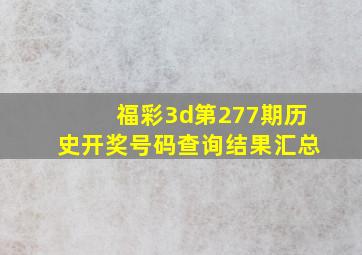 福彩3d第277期历史开奖号码查询结果汇总